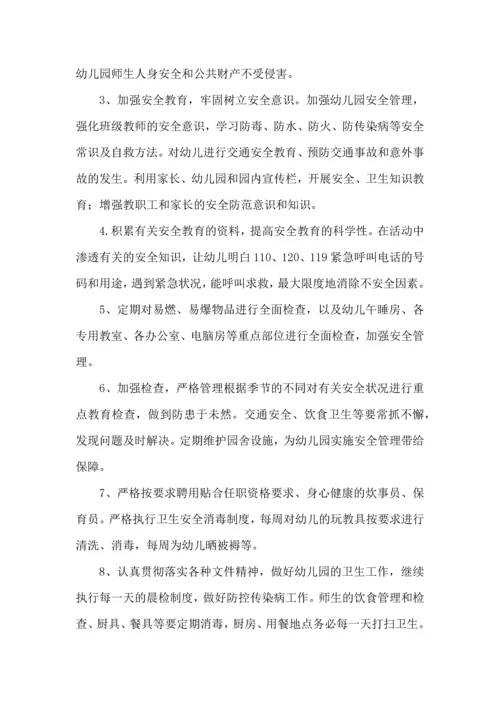 幼儿园师生人身安全和公共财产不受侵害。

3、加强安全教育，牢固树立安全意识。加强幼儿园安全管理，强化班级教师的安全意识，学习防毒、防水、防火、防传染病等安全常识及自救方法。对幼儿进行交通安全教育、预防交通事故和意外事故的发生。利用家长、幼儿园和园内宣传栏，开展安全、卫生知识教育；增强教职工和家长的安全防范意识和知识。

4.积累有关安全教育的资料，提高安全教育的科学性。在活动中渗透有关的安全知识，让幼儿明白110、120、119紧急呼叫电话的号码和用途，遇到紧急状况，能呼叫求救，最大限度地消除不安全因素。

5、定期对易燃、易爆物品进行全面检查，以及幼儿午睡房、各专用教室、各办公室、电脑房等重点部位进行全面检查，加强安全管理。

6、加强检查，严格管理根据季节的不同对有关安全状况进行重点教育检查，做到防患于未然。交通安全、饮食卫生等要常抓不懈，发现问题及时解决。定期维护园舍设施，为幼儿园实施安全管理带给保障。

7、严格按要求聘用贴合任职资格要求、身心健康的炊事员、保育员。严格执行卫生安全消毒制度，每周对幼儿的玩教具按要求进行清洗、消毒，每周为幼儿晒被褥等。

8、认真贯彻落实各种文件精神，做好幼儿园的卫生工作，继续执行每一天的晨检制度，做好防控传染病工作。师生的饮食管理和检查、厨具、餐具等要定期消毒，厨房、用餐地点务必每一天打扫卫生。